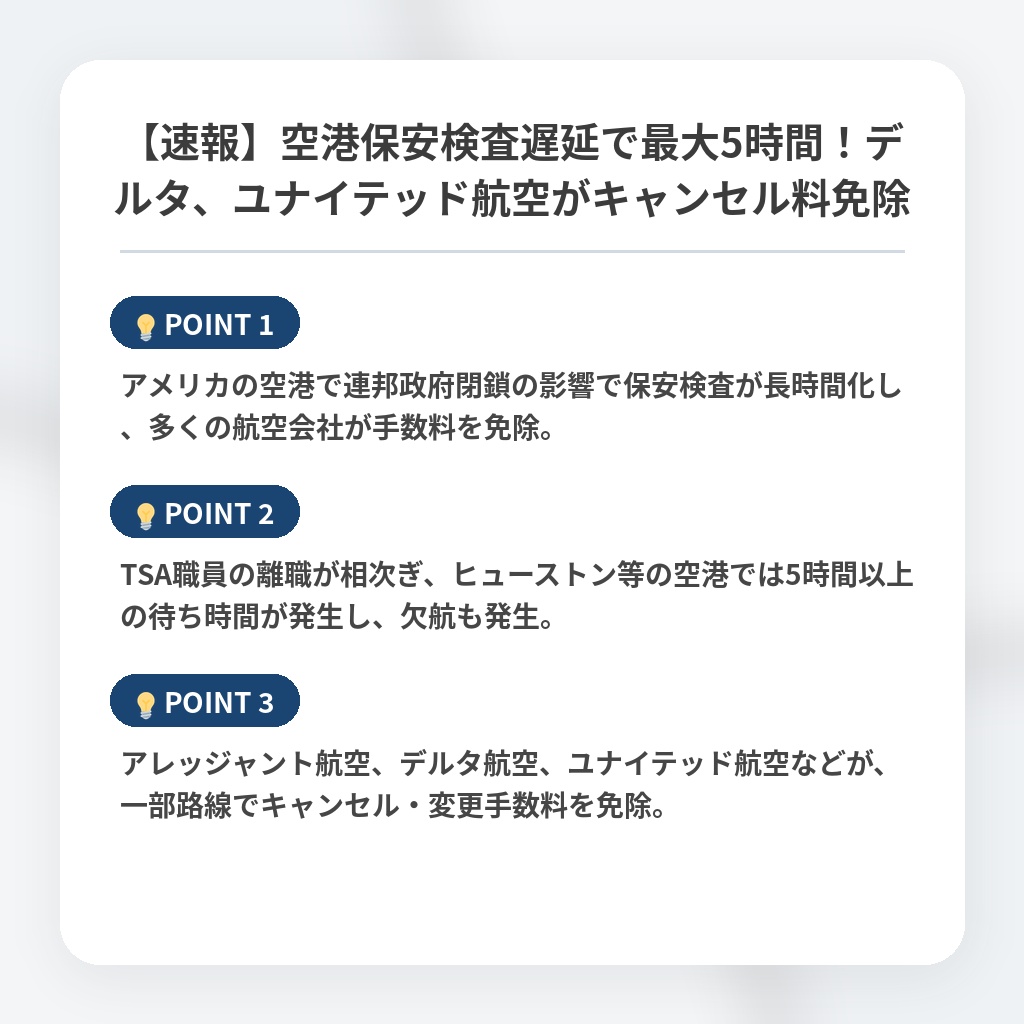 【速報】空港保安検査遅延で最大5時間！デルタ、ユナイテッド航空がキャンセル料免除

POINT 1

アメリカの空港で連邦政府閉鎖の影響で保安検査が長時間化し、多くの航空会社が手数料を免除。

POINT 2

TSA職員の離職が相次ぎ、ヒューストン等の空港では5時間以上の待ち時間が発生し、欠航も発生。

POINT 3

アレッジャント航空、デルタ航空、ユナイテッド航空などが、一部路線でキャンセル・変更手数料を免除。